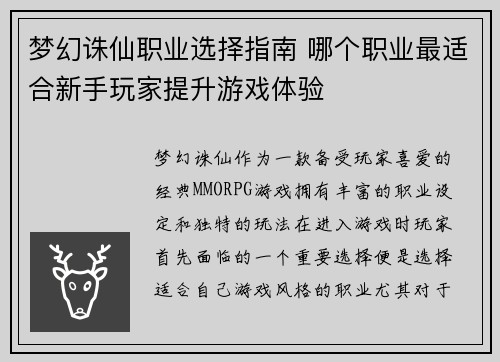 梦幻诛仙职业选择指南 哪个职业最适合新手玩家提升游戏体验

梦幻诛仙作为一款备受玩家喜爱的经典MMORPG游戏拥有丰富的职业设定和独特的玩法在进入游戏时玩家首先面临的一个重要选择便是选择适合自己游戏风格的职业尤其对于